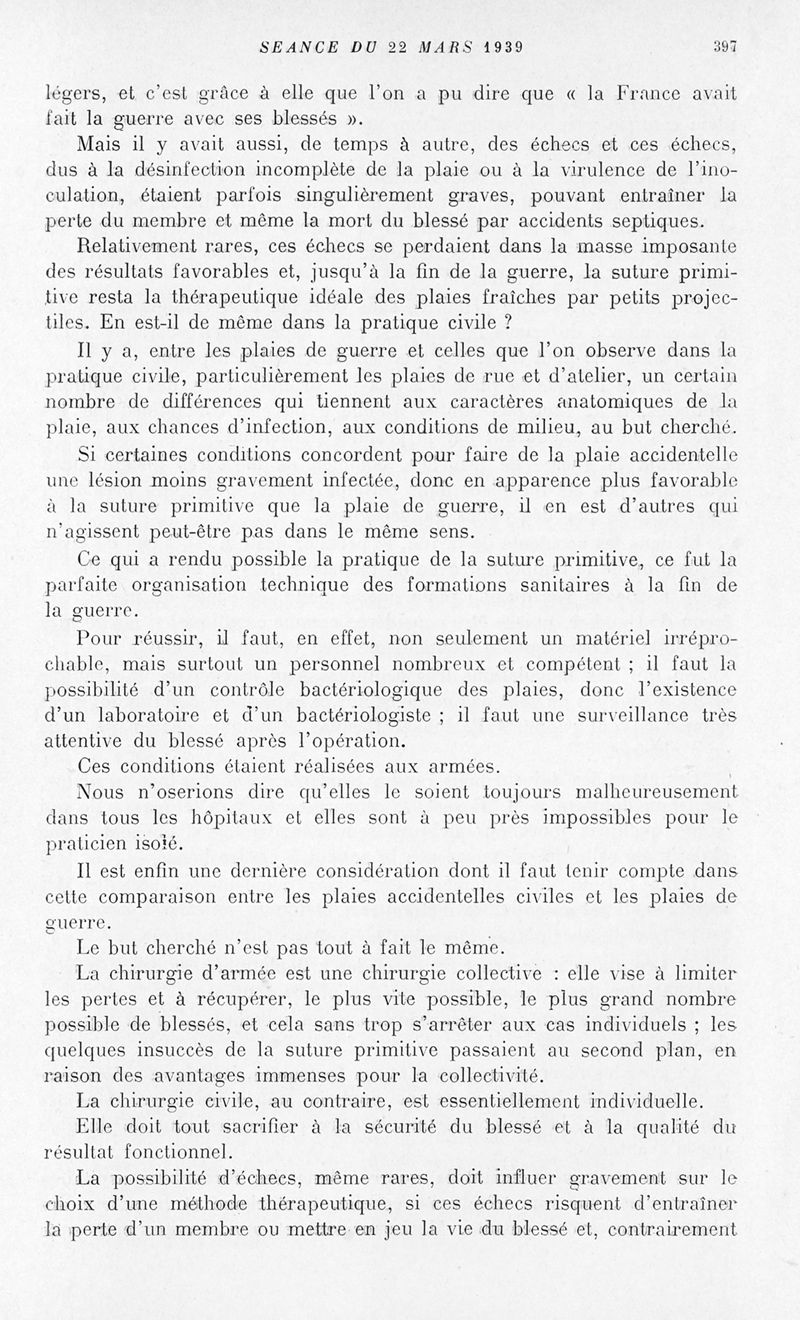 SEANCE DU 22 MARS 1939 397

légers, et c'est grâce à elle que l'on a pu dire que « la France avait fait la guerre avec ses blessés ».

Mais il y avait aussi, de temps à autre, des échecs et ces échecs, dus à la désinfection incomplète de la plaie ou à la virulence de l'inoculation, étaient parfois singulièrement graves, pouvant entraîner la perte du membre et même la mort du blessé par accidents septiques.

Relativement rares, ces échecs se perdaient dans la masse imposante des résultats favorables et, jusqu'à la fin de la guerre, la suture primitive resta la thérapeutique idéale des plaies fraîches par petits projectiles. En est-il de même dans la pratique civile ?

Il y a, entre les plaies de guerre et celles que l'on observe dans la pratique civile, particulièrement les plaies de rue et d'atelier, un certain nombre de différences qui tiennent aux caractères anatomiques de la plaie, aux chances d'infection, aux conditions de milieu, au but cherché.

Si certaines conditions concordent pour faire de la plaie accidentelle une lésion moins gravement infectée, donc en apparence plus favorable à la suture primitive que la plaie de guerre, il en est d'autres qui n'agissent peut-être pas dans le même sens.

Ce qui a rendu possible la pratique de la suture primitive, ce fut la parfaite organisation technique des formations sanitaires à la fin de la guerre.

Pour réussir, il faut, en effet, non seulement un matériel irréprochable, mais surtout un personnel nombreux et compétent ; il faut la possibilité d'un contrôle bactériologique des plaies, donc l'existence d'un laboratoire et d'un bactériologiste ; il faut une surveillance très attentive du blessé après l'opération.

Ces conditions étaient réalisées aux armées.

Nous n'oserions dire qu'elles le soient toujours malheureusement dans tous les hôpitaux et elles sont à peu près impossibles pour le praticien isolé.

Il est enfin une dernière considération dont il faut tenir compte dans cette comparaison entre les plaies accidentelles civiles et les plaies de guerre.

Le but cherché n'est pas tout à fait le même.

La chirurgie d'armée est une chirurgie collective : elle vise à limiter les pertes et à récupérer, le plus vite possible, le plus grand nombre possible de blessés, et cela sans trop s'arrêter aux cas individuels ; les quelques insuccès de la suture primitive passaient au second plan, en raison des avantages immenses pour la collectivité.

La chirurgie civile, au contraire, est essentiellement individuelle.

Elle doit tout sacrifier à la sécurité du blessé et à la qualité du résultat fonctionnel.

La possibilité d'échecs, même rares, doit influer gravement sur le choix d'une méthode thérapeutique, si ces échecs risquent d'entraîner la perte d'un membre ou mettre en jeu la vie du blessé et, contrairement